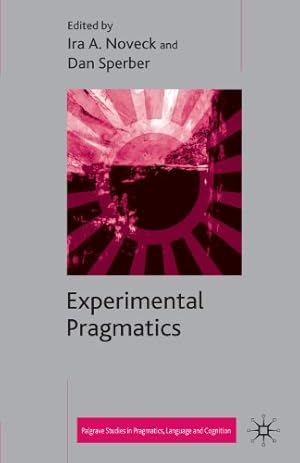 Edited by
Ira A. Noveck and
Dan Sperber

Experimental Pragmatics

Palgrave Studies in Pragmatics, Language and Cognition